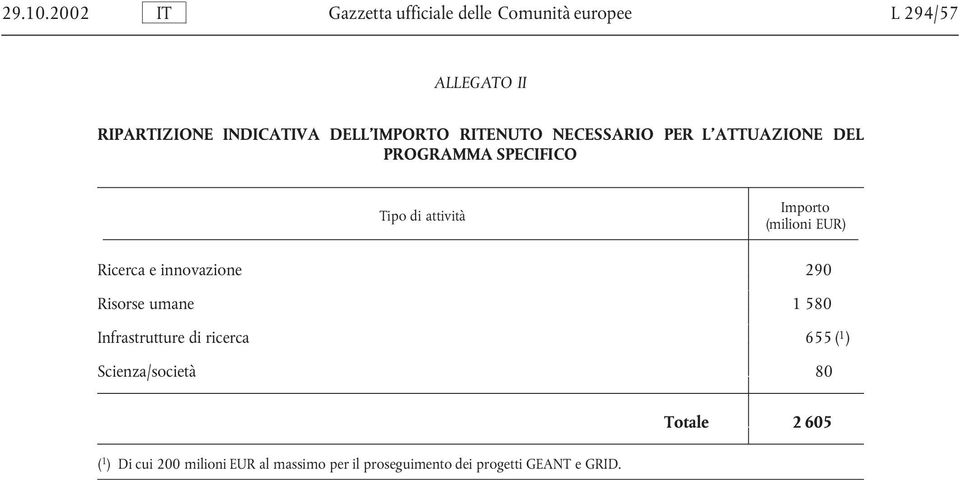 29.10.2002 IT Gazzetta ufficiale delle Comunità europee L 294/57

ALLEGATO II

RIPARTIZIONE INDICATIVA DELL'IMPORTO RITENUTO NECESSARIO PER L'ATTUAZIONE DEL PROGRAMMA SPECIFICO

| Tipo di attività | Importo (milioni EUR) |
|---|---|
| Ricerca e innovazione | 290 |
| Risorse umane | 1 580 |
| Infrastrutture di ricerca | 655 ($^1$) |
| Scienza/società | 80 |
| Totale | 2 605 |

($^1$) Di cui 200 milioni EUR al massimo per il proseguimento dei progetti GEANT e GRID.